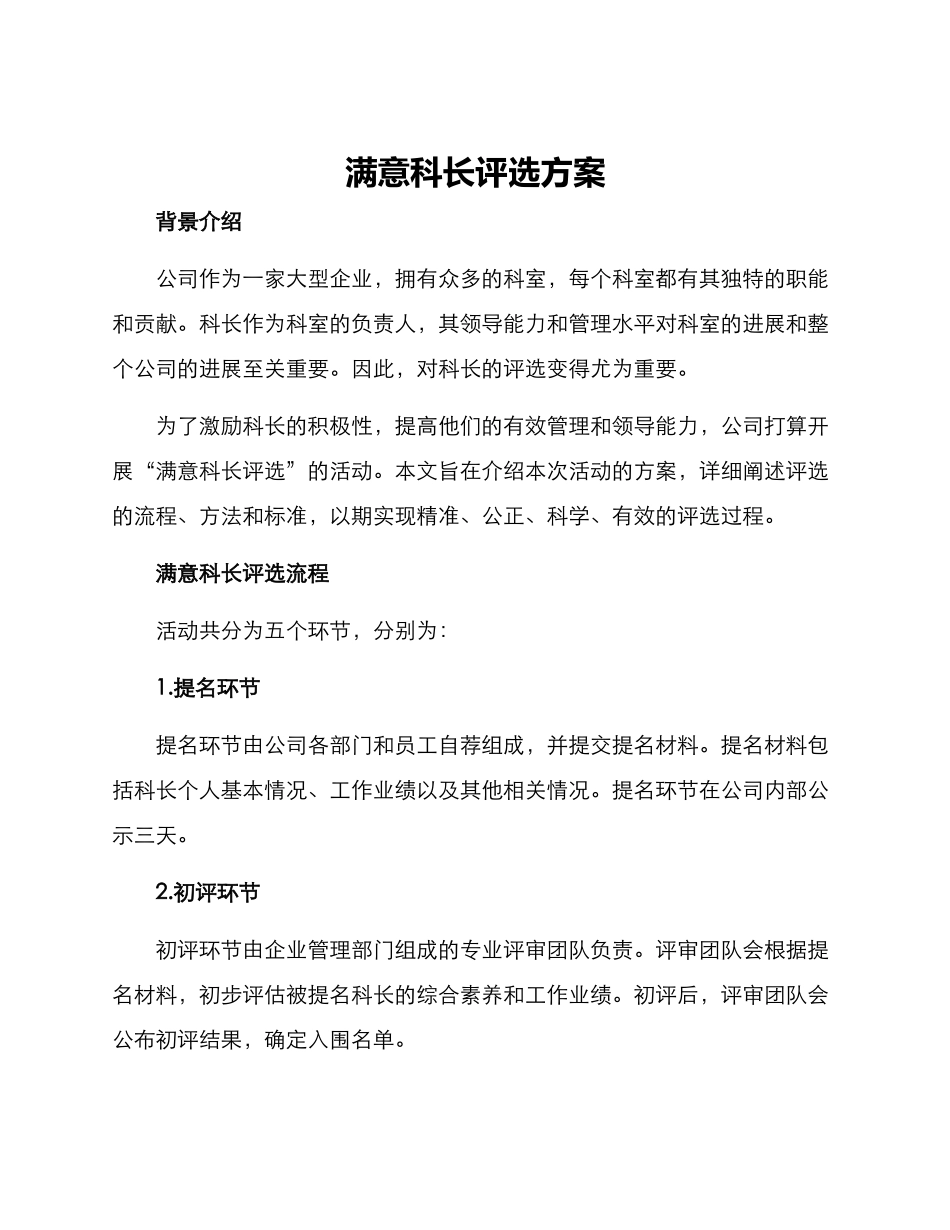 满意科长评选方案

背景介绍

公司作为一家大型企业，拥有众多的科室，每个科室都有其独特的职能和贡献。科长作为科室的负责人，其领导能力和管理水平对科室的进展和整个公司的进展至关重要。因此，对科长的评选变得尤为重要。

为了激励科长的积极性，提高他们的有效管理和领导能力，公司打算开展“满意科长评选”的活动。本文旨在介绍本次活动的方案，详细阐述评选的流程、方法和标准，以期实现精准、公正、科学、有效的评选过程。

满意科长评选流程

活动共分为五个环节，分别为：

1.提名环节

提名环节由公司各部门和员工自荐组成，并提交提名材料。提名材料包括科长个人基本情况、工作业绩以及其他相关情况。提名环节在公司内部公示三天。

2.初评环节

初评环节由企业管理部门组成的专业评审团队负责。评审团队会根据提名材料，初步评估被提名科长的综合素养和工作业绩。初评后，评审团队会公布初评结果，确定入围名单。